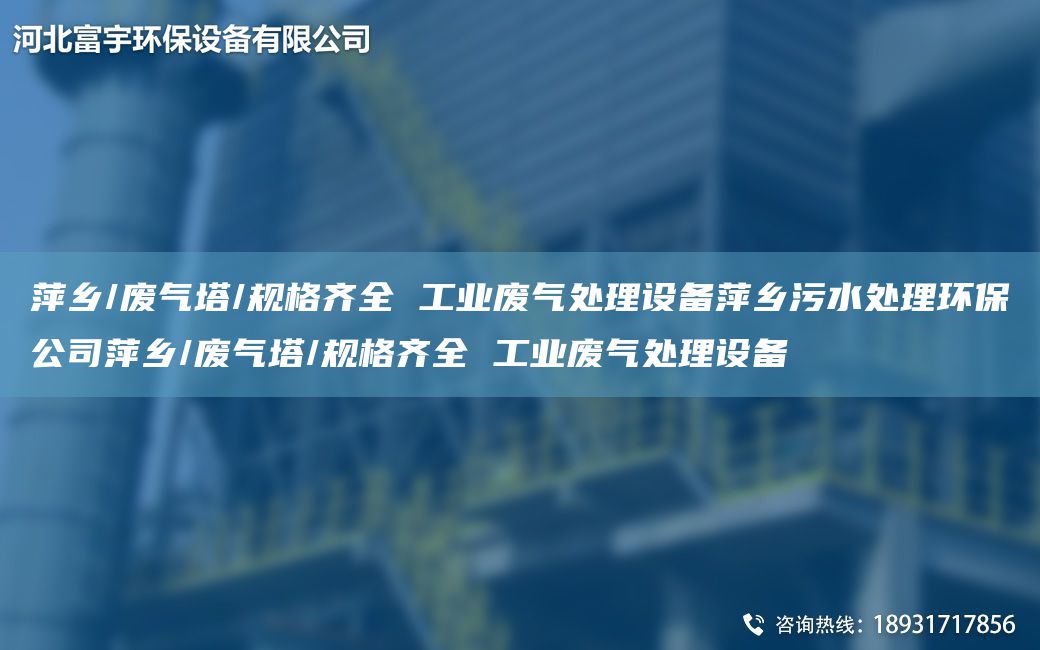 河北富宇环保设备有限公司

萍乡/废气塔/规格齐全 工业废气处理设备萍乡污水处理环保公司萍乡/废气塔/规格齐全 工业废气处理设备

咨询热线：18931717856